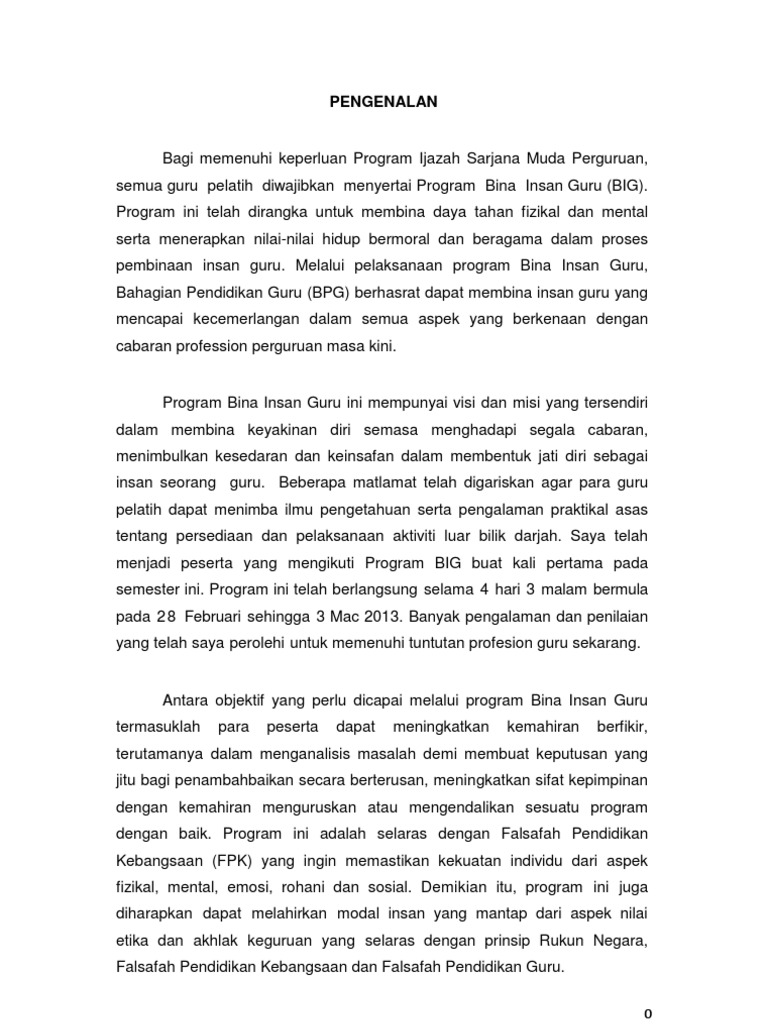 PENGENALAN

Bagi memenuhi keperluan Program Ijazah Sarjana Muda Perguruan, semua guru pelatih diwajibkan menyertai Program Bina Insan Guru (BIG). Program ini telah dirangka untuk membina daya tahan fizikal dan mental serta menerapkan nilai-nilai hidup bermoral dan beragama dalam proses pembinaan insan guru. Melalui pelaksanaan program Bina Insan Guru, Bahagian Pendidikan Guru (BPG) berhasrat dapat membina insan guru yang mencapai kecemerlangan dalam semua aspek yang berkenaan dengan cabaran profession perguruan masa kini.

Program Bina Insan Guru ini mempunyai visi dan misi yang tersendiri dalam membina keyakinan diri semasa menghadapi segala cabaran, menimbulkan kesedaran dan keinsafan dalam membentuk jati diri sebagai insan seorang guru. Beberapa matlamat telah digariskan agar para guru pelatih dapat menimba ilmu pengetahuan serta pengalaman praktikal asas tentang persediaan dan pelaksanaan aktiviti luar bilik darjah. Saya telah menjadi peserta yang mengikuti Program BIG buat kali pertama pada semester ini. Program ini telah berlangsung selama 4 hari 3 malam bermula pada 28 Februari sehingga 3 Mac 2013. Banyak pengalaman dan penilaian yang telah saya perolehi untuk memenuhi tuntutan profesion guru sekarang.

Antara objektif yang perlu dicapai melalui program Bina Insan Guru termasuklah para peserta dapat meningkatkan kemahiran berfikir, terutamanya dalam menganalisis masalah demi membuat keputusan yang jitu bagi penambahbaikan secara berterusan, meningkatkan sifat kepimpinan dengan kemahiran menguruskan atau mengendalikan sesuatu program dengan baik. Program ini adalah selaras dengan Falsafah Pendidikan Kebangsaan (FPK) yang ingin memastikan kekuatan individu dari aspek fizikal, mental, emosi, rohani dan sosial. Demikian itu, program ini juga diharapkan dapat melahirkan modal insan yang mantap dari aspek nilai etika dan akhlak keguruan yang selaras dengan prinsip Rukun Negara, Falsafah Pendidikan Kebangsaan dan Falsafah Pendidikan Guru.

0